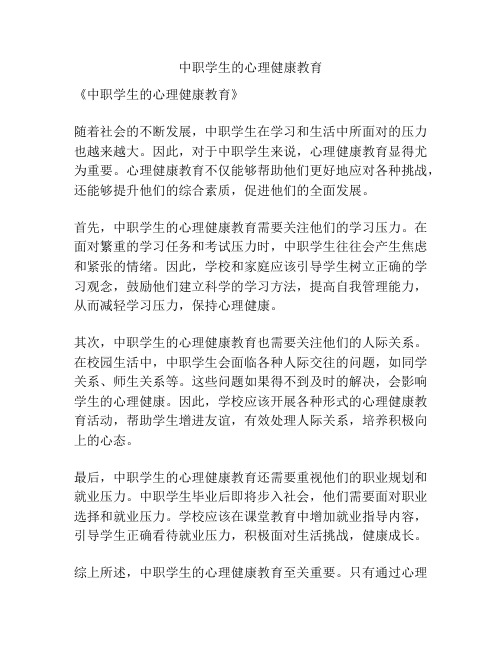 中职学生的心理健康教育

《中职学生的心理健康教育》

随着社会的不断发展，中职学生在学习和生活中所面对的压力也越来越大。因此，对于中职学生来说，心理健康教育显得尤为重要。心理健康教育不仅能够帮助他们更好地应对各种挑战，还能够提升他们的综合素质，促进他们的全面发展。

首先，中职学生的心理健康教育需要关注他们的学习压力。在面对繁重的学习任务和考试压力时，中职学生往往会产生焦虑和紧张的情绪。因此，学校和家庭应该引导学生树立正确的学习观念，鼓励他们建立科学的学习方法，提高自我管理能力，从而减轻学习压力，保持心理健康。

其次，中职学生的心理健康教育也需要关注他们的人际关系。在校园生活中，中职学生会面临各种人际交往的问题，如同学关系、师生关系等。这些问题如果得不到及时的解决，会影响学生的心理健康。因此，学校应该开展各种形式的心理健康教育活动，帮助学生增进友谊，有效处理人际关系，培养积极向上的心态。

最后，中职学生的心理健康教育还需要重视他们的职业规划和就业压力。中职学生毕业后即将步入社会，他们需要面对职业选择和就业压力。学校应该在课堂教育中增加就业指导内容，引导学生正确看待就业压力，积极面对生活挑战，健康成长。

综上所述，中职学生的心理健康教育至关重要。只有通过心理